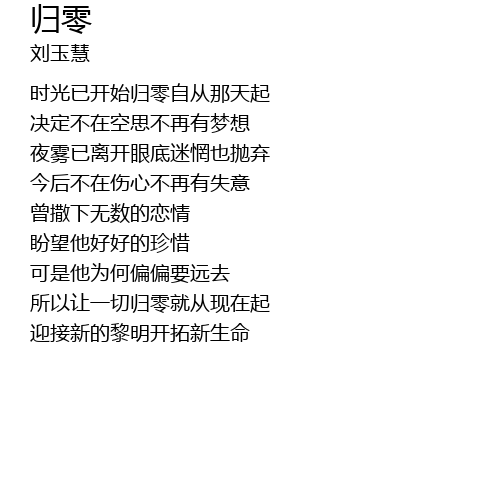 归零
刘玉慧

时光已开始归零自从那天起
决定不在空思不再有梦想
夜雾已离开眼底迷惘也抛弃
今后不在伤心不再有失意
曾撒下无数的恋情
盼望他好好的珍惜
可是他为何偏偏要远去
所以让一切归零就从现在起
迎接新的黎明开拓新生命